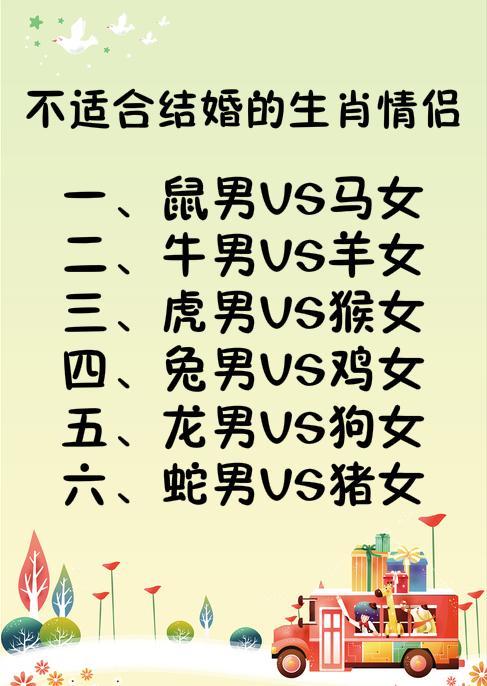 不适合结婚的生肖情侣

一、鼠男VS马女
二、牛男VS羊女
三、虎男VS猴女
四、兔男VS鸡女
五、龙男VS狗女
六、蛇男VS猪女